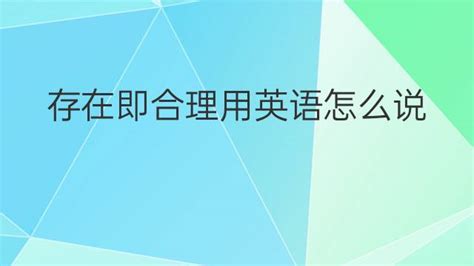 存在即合理用英语怎么说